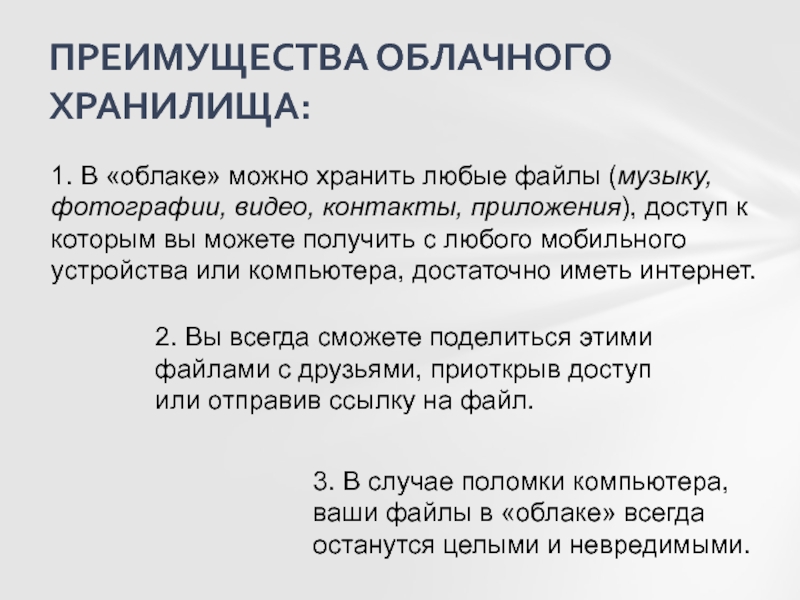 ПРЕИМУЩЕСТВА ОБЛАЧНОГО ХРАНИЛИЩА:

1. В «облаке» можно хранить любые файлы (музыку, фотографии, видео, контакты, приложения), доступ к которым вы можете получить с любого мобильного устройства или компьютера, достаточно иметь интернет.

2. Вы всегда сможете поделиться этими файлами с друзьями, приоткрыв доступ или отправив ссылку на файл.

3. В случае поломки компьютера, ваши файлы в «облаке» всегда останутся целыми и невредимыми.